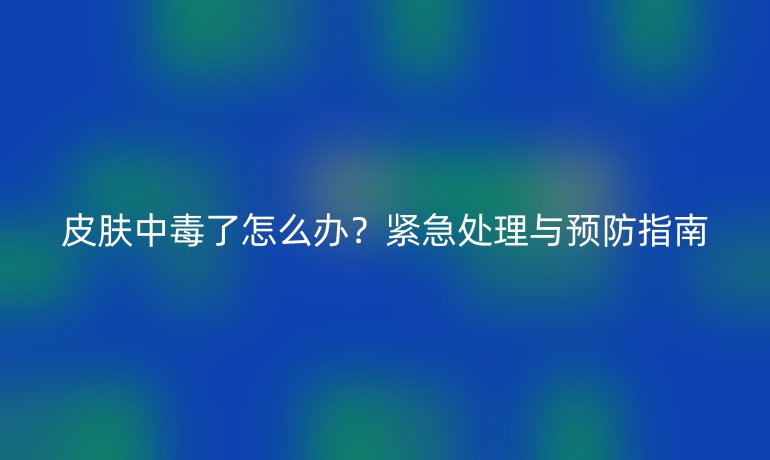 皮肤中毒了怎么办？紧急处理与预防指南